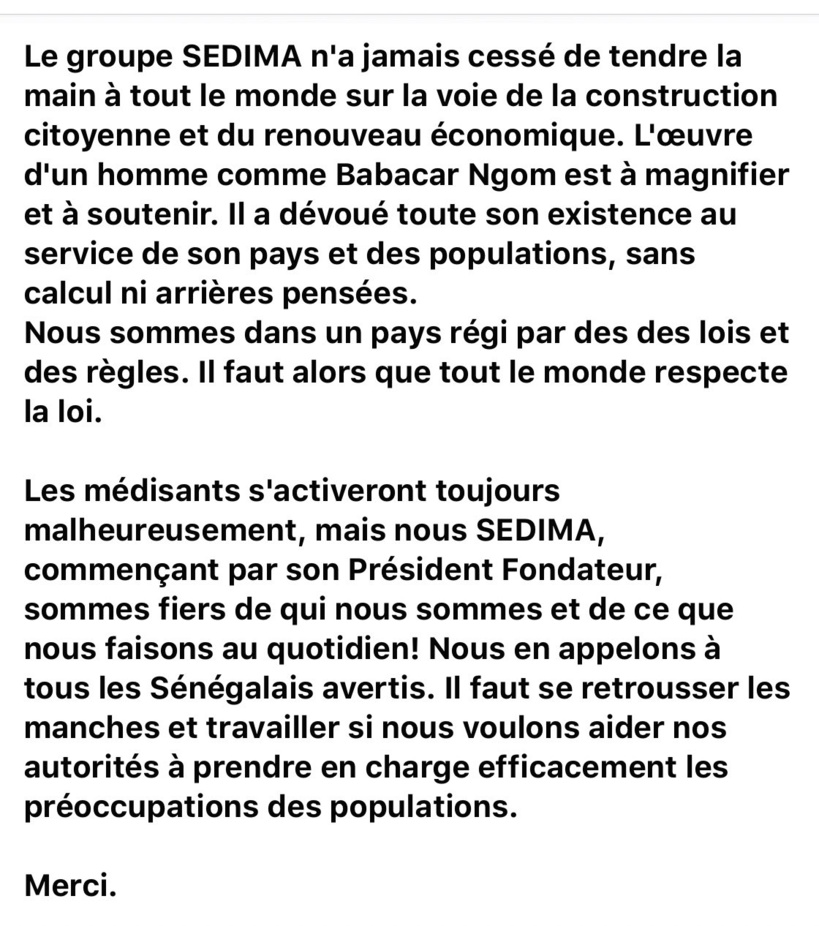 Le groupe SEDIMA n'a jamais cessé de tendre la main à tout le monde sur la voie de la construction citoyenne et du renouveau économique. L'œuvre d'un homme comme Babacar Ngom est à magnifier et à soutenir. Il a dévoué toute son existence au service de son pays et des populations, sans calcul ni arrières pensées.
Nous sommes dans un pays régi par des des lois et des règles. Il faut alors que tout le monde respecte la loi.

Les médisants s'activeront toujours malheureusement, mais nous SEDIMA, commençant par son Président Fondateur, sommes fiers de qui nous sommes et de ce que nous faisons au quotidien! Nous en appelons à tous les Sénégalais avertis. Il faut se retrousser les manches et travailler si nous voulons aider nos autorités à prendre en charge efficacement les préoccupations des populations.

Merci.